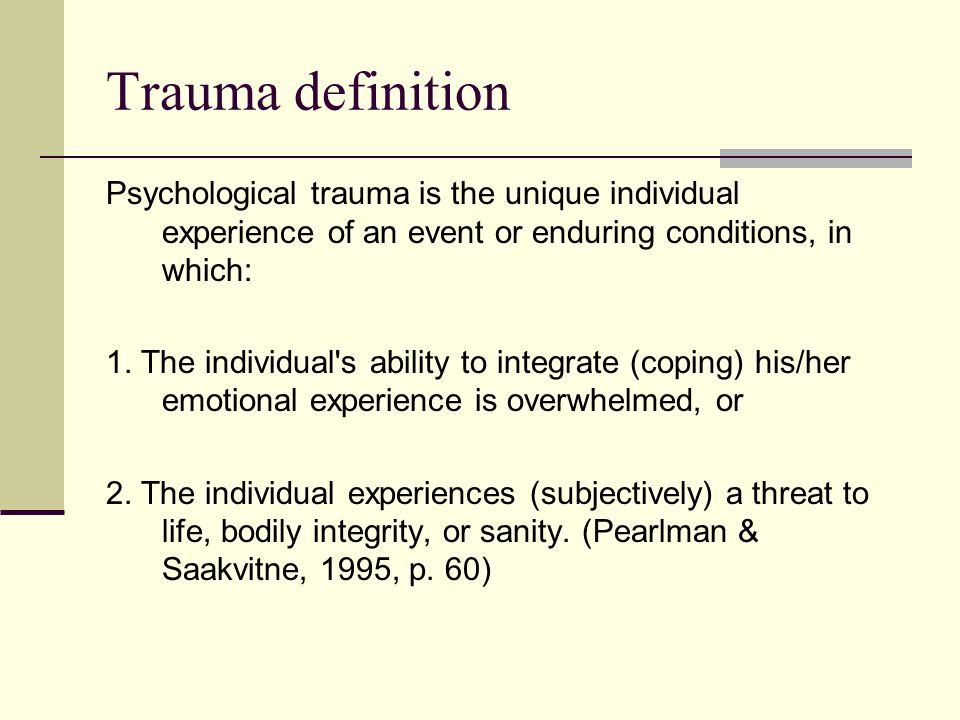 Trauma definition

Psychological trauma is the unique individual experience of an event or enduring conditions, in which:

1. The individual's ability to integrate (coping) his/her emotional experience is overwhelmed, or

2. The individual experiences (subjectively) a threat to life, bodily integrity, or sanity. (Pearlman & Saakvitne, 1995, p. 60)